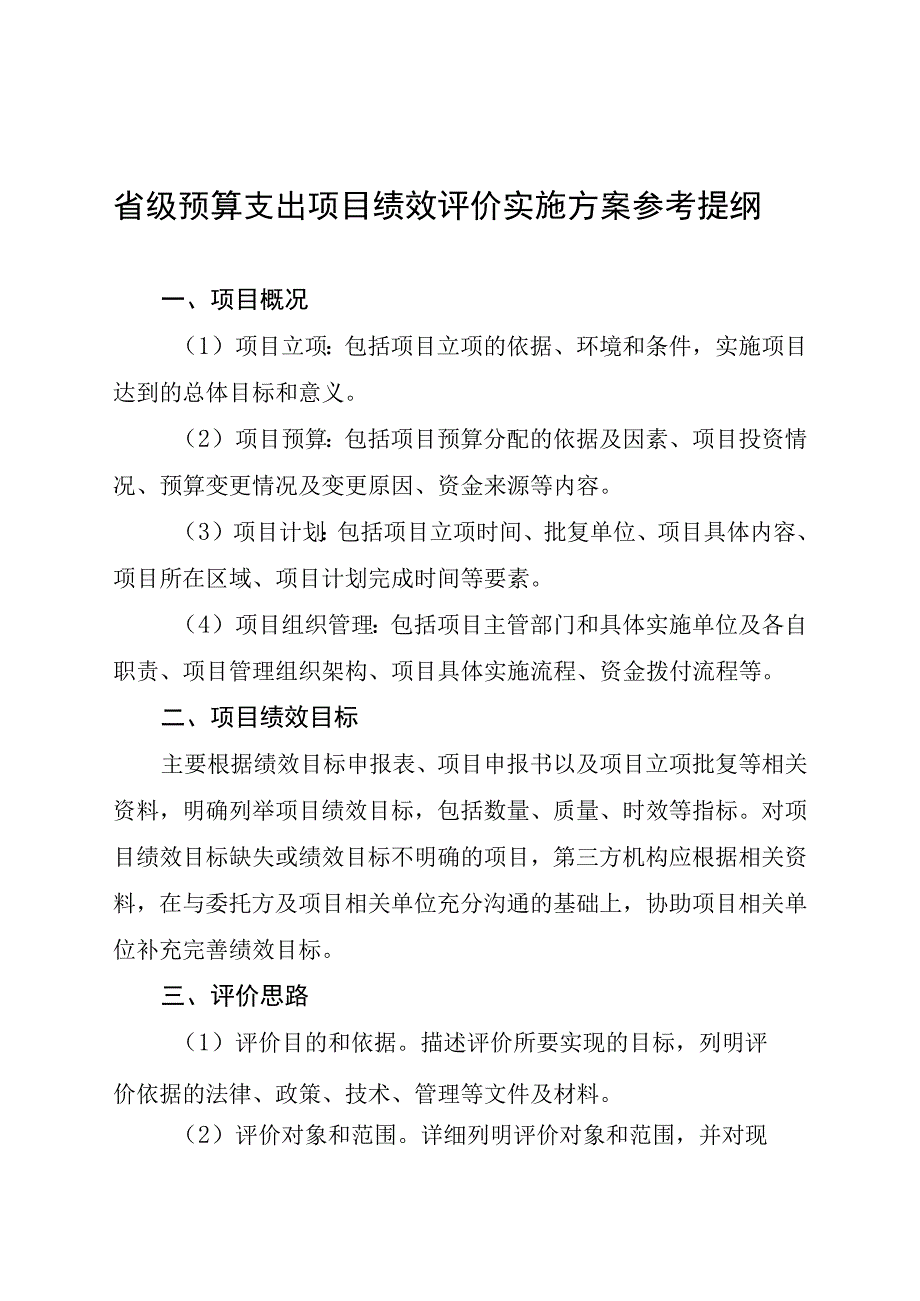 省级预算支出项目绩效评价实施方案参考提纲

一、项目概况

（1）项目立项：包括项目立项的依据、环境和条件，实施项目达到的总体目标和意义。

（2）项目预算：包括项目预算分配的依据及因素、项目投资情况、预算变更情况及变更原因、资金来源等内容。

（3）项目计划：包括项目立项时间、批复单位、项目具体内容、项目所在区域、项目计划完成时间等要素。

（4）项目组织管理：包括项目主管部门和具体实施单位及各自职责、项目管理组织架构、项目具体实施流程、资金拨付流程等。

二、项目绩效目标

主要根据绩效目标申报表、项目申报书以及项目立项批复等相关资料，明确列举项目绩效目标，包括数量、质量、时效等指标。对项目绩效目标缺失或绩效目标不明确的项目，第三方机构应根据相关资料，在与委托方及项目相关单位充分沟通的基础上，协助项目相关单位补充完善绩效目标。

三、评价思路

（1）评价目的和依据。描述评价所要实现的目标，列明评价依据的法律、政策、技术、管理等文件及材料。

（2）评价对象和范围。详细列明评价对象和范围，并对现